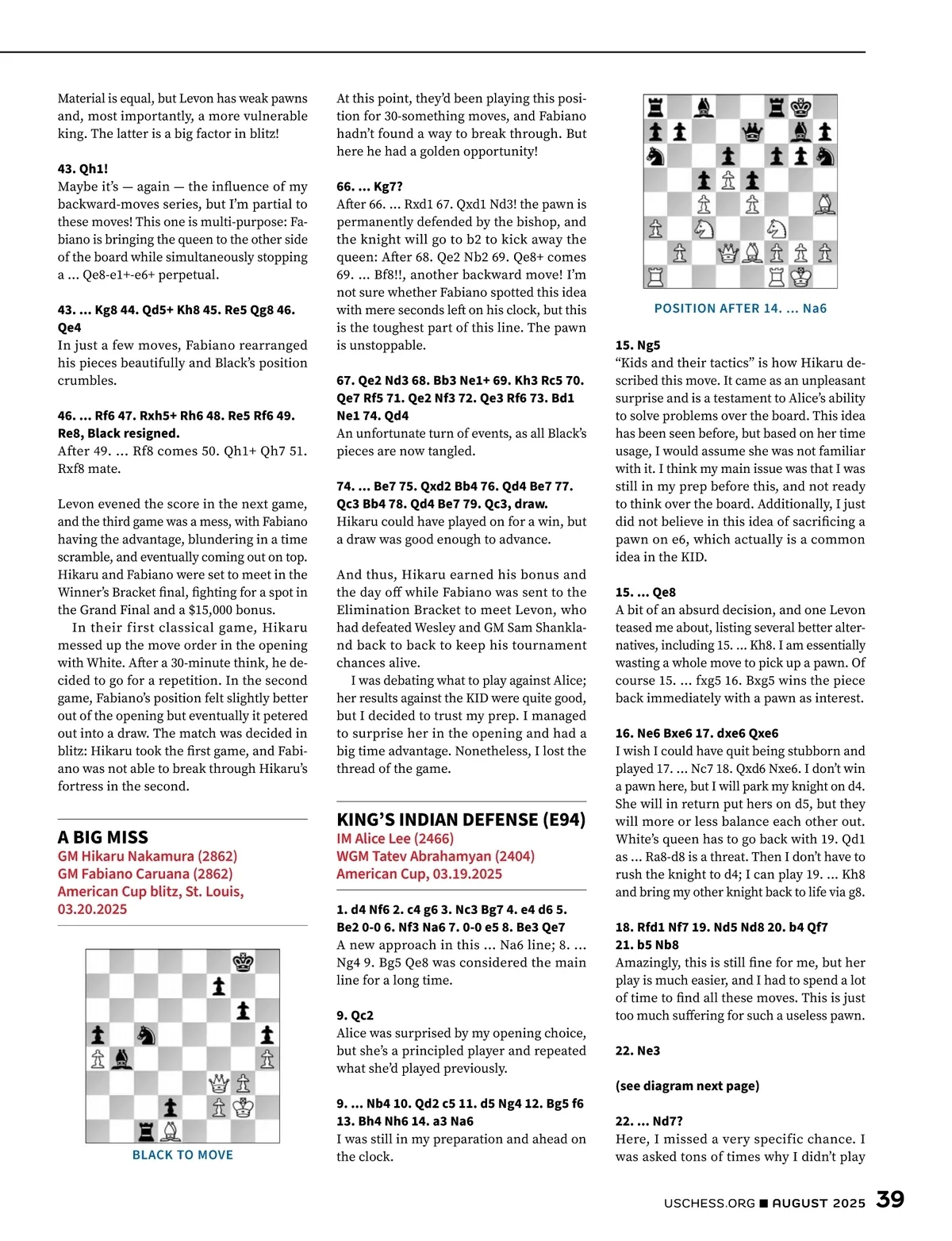 Material is equal, but Levon has weak pawns and, most importantly, a more vulnerable king. The latter is a big factor in blitz!

43. Qh1!
Maybe it's — again — the influence of my backward-moves series, but I'm partial to these moves! This one is multi-purpose: Fabiano is bringing the queen to the other side of the board while simultaneously stopping a ... Qe8-e1+-e6+ perpetual.

43. ... Kg8 44. Qd5+ Kh8 45. Re5 Qg8 46. Qe4
In just a few moves, Fabiano rearranged his pieces beautifully and Black's position crumbles.

46. ... Rf6 47. Rxh5+ Rh6 48. Re5 Rf6 49. Re8, Black resigned.
After 49. ... Rf8 comes 50. Qh1+ Qh7 51. Rxf8 mate.

Levon evened the score in the next game, and the third game was a mess, with Fabiano having the advantage, blundering in a time scramble, and eventually coming out on top. Hikaru and Fabiano were set to meet in the Winner's Bracket final, fighting for a spot in the Grand Final and a $15,000 bonus.

In their first classical game, Hikaru messed up the move order in the opening with White. After a 30-minute think, he decided to go for a repetition. In the second game, Fabiano's position felt slightly better out of the opening but eventually it petered out into a draw. The match was decided in blitz: Hikaru took the first game, and Fabiano was not able to break through Hikaru's fortress in the second.

A BIG MISS
GM Hikaru Nakamura (2862)
GM Fabiano Caruana (2862)
American Cup blitz, St. Louis, 03.20.2025

BLACK TO MOVE

At this point, they'd been playing this position for 30-something moves, and Fabiano hadn't found a way to break through. But here he had a golden opportunity!

66. ... Kg7?
After 66. ... Rxd1 67. Qxd1 Nd3! the pawn is permanently defended by the bishop, and the knight will go to b2 to kick away the queen: After 68. Qe2 Nb2 69. Qe8+ comes 69. ... Bf8!!, another backward move! I'm not sure whether Fabiano spotted this idea with mere seconds left on his clock, but this is the toughest part of this line. The pawn is unstoppable.

67. Qe2 Nd3 68. Bb3 Ne1+ 69. Kh3 Rc5 70. Qe7 Rf5 71. Qe2 Nf3 72. Qe3 Rf6 73. Bd1 Ne1 74. Qd4
An unfortunate turn of events, as all Black's pieces are now tangled.

74. ... Be7 75. Qxd2 Bb4 76. Qd4 Be7 77. Qc3 Bb4 78. Qd4 Be7 79. Qc3, draw.
Hikaru could have played on for a win, but a draw was good enough to advance.

And thus, Hikaru earned his bonus and the day off while Fabiano was sent to the Elimination Bracket to meet Levon, who had defeated Wesley and GM Sam Shankland back to back to keep his tournament chances alive.

I was debating what to play against Alice; her results against the KID were quite good, but I decided to trust my prep. I managed to surprise her in the opening and had a big time advantage. Nonetheless, I lost the thread of the game.

KING'S INDIAN DEFENSE (E94)
IM Alice Lee (2466)
WGM Tatev Abrahamyan (2404)
American Cup, 03.19.2025

1. d4 Nf6 2. c4 g6 3. Nc3 Bg7 4. e4 d6 5. Be2 0-0 6. Nf3 Na6 7. 0-0 e5 8. Be3 Qe7
A new approach in this ... Na6 line; 8. ... Ng4 9. Bg5 Qe8 was considered the main line for a long time.

9. Qc2
Alice was surprised by my opening choice, but she's a principled player and repeated what she'd played previously.

9. ... Nb4 10. Qd2 c5 11. d5 Ng4 12. Bg5 f6 13. Bh4 Nh6 14. a3 Na6
I was still in my preparation and ahead on the clock.

POSITION AFTER 14. ... Na6

15. Ng5
"Kids and their tactics" is how Hikaru described this move. It came as an unpleasant surprise and is a testament to Alice's ability to solve problems over the board. This idea has been seen before, but based on her time usage, I would assume she was not familiar with it. I think my main issue was that I was still in my prep before this, and not ready to think over the board. Additionally, I just did not believe in this idea of sacrificing a pawn on e6, which actually is a common idea in the KID.

15. ... Qe8
A bit of an absurd decision, and one Levon teased me about, listing several better alternatives, including 15. ... Kh8. I am essentially wasting a whole move to pick up a pawn. Of course 15. ... fxg5 16. Bxg5 wins the piece back immediately with a pawn as interest.

16. Ne6 Bxe6 17. dxe6 Qxe6
I wish I could have quit being stubborn and played 17. ... Nc7 18. Qxd6 Nxe6. I don't win a pawn here, but I will park my knight on d4. She will in return put hers on d5, but they will more or less balance each other out. White's queen has to go back with 19. Qd1 as ... Ra8-d8 is a threat. Then I don't have to rush the knight to d4; I can play 19. ... Kh8 and bring my other knight back to life via g8.

18. Rfd1 Nf7 19. Nd5 Nd8 20. b4 Qf7 21. b5 Nb8
Amazingly, this is still fine for me, but her play is much easier, and I had to spend a lot of time to find all these moves. This is just too much suffering for such a useless pawn.

22. Ne3

(see diagram next page)

22. ... Nd7?
Here, I missed a very specific chance. I was asked tons of times why I didn't play

USCHESS.ORG ■ AUGUST 2025 39